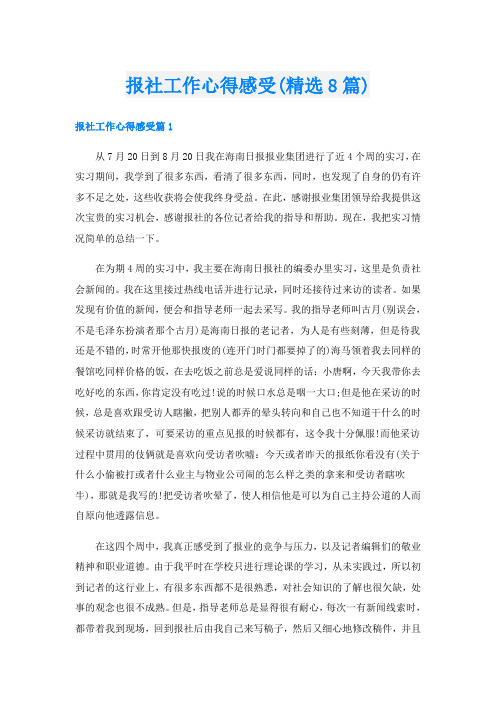 报社工作心得感受(精选8篇)

报社工作心得感受篇1

从7月20日到8月20日我在海南日报报业集团进行了近4个周的实习，在实习期间，我学到了很多东西，看清了很多东西，同时，也发现了自身的仍有许多不足之处，这些收获将会使我终身受益。在此，感谢报业集团领导给我提供这次宝贵的实习机会，感谢报社的各位记者给我的指导和帮助。现在，我把实习情况简单的总结一下。

在为期4周的实习中，我主要在海南日报社的编委办里实习，这里是负责社会新闻的。我在这里接过热线电话并进行记录，同时还接待过来访的读者。如果发现有价值的新闻，便会和指导老师一起去采写。我的指导老师叫古月(别误会，不是毛泽东扮演者那个古月)是海南日报的老记者，为人是有些刻薄，但是待我还是不错的，时常开他那快报废的(连开门时门都要掉了的)海马领着我去同样的餐馆吃同样价格的饭，在去吃饭之前总是爱说同样的话：小唐啊，今天我带你去吃好吃的东西，你肯定没有吃过!说的时候口水总是咽一大口;但是他在采访的时候，总是喜欢跟受访人瞎撇，把别人都弄的晕头转向和自己也不知道干什么的时候采访就结束了，可要采访的重点见报的时候都有，这令我十分佩服!而他采访过程中贯用的伎俩就是喜欢向受访者吹嘘：今天或者昨天的报纸你看没有(关于什么小偷被打或者什么业主与物业公司间的怎么样之类的拿来和受访者瞎吹牛)，那就是我写的!把受访者吹晕了，使人相信他是可以为自己主持公道的人而自原向他透露信息。

在这四个周中，我真正感受到了报业的竞争与压力，以及记者编辑们的敬业精神和职业道德。由于我平时在学校只进行理论课的学习，从未实践过，所以初到记者的这行业上，有很多东西都不是很熟悉，对社会知识的了解也很欠缺，处事的观念也很不成熟。但是，指导老师总是显得很有耐心，每次一有新闻线索时，都带着我到现场，回到报社后由我自己来写稿子，然后又细心地修改稿件，并且